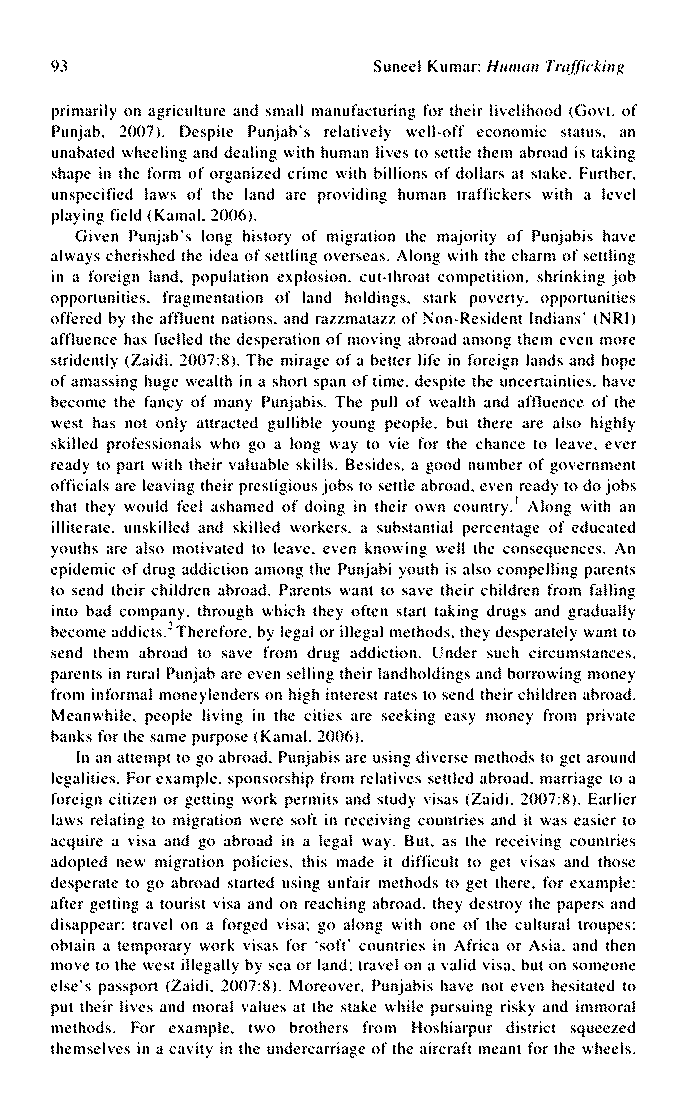 93 Suneel Kumar: Human Trafficking

primarily on agriculture and small manufacturing for their livelihood (Govt. of Punjab, 2007). Despite Punjab's relatively well-off economic status, an unabated wheeling and dealing with human lives to settle them abroad is taking shape in the form of organized crime with billions of dollars at stake. Further, unspecified laws of the land are providing human traffickers with a level playing field (Kamal, 2006).

Given Punjab's long history of migration the majority of Punjabis have always cherished the idea of settling overseas. Along with the charm of settling in a foreign land, population explosion, cut-throat competition, shrinking job opportunities, fragmentation of land holdings, stark poverty, opportunities offered by the affluent nations, and razzmatazz of Non-Resident Indians' (NRI) affluence has fuelled the desperation of moving abroad among them even more stridently (Zaidi, 2007:8). The mirage of a better life in foreign lands and hope of amassing huge wealth in a short span of time, despite the uncertainties, have become the fancy of many Punjabis. The pull of wealth and affluence of the west has not only attracted gullible young people, but there are also highly skilled professionals who go a long way to vie for the chance to leave, ever ready to part with their valuable skills. Besides, a good number of government officials are leaving their prestigious jobs to settle abroad, even ready to do jobs that they would feel ashamed of doing in their own country.$^{1}$ Along with an illiterate, unskilled and skilled workers, a substantial percentage of educated youths are also motivated to leave, even knowing well the consequences. An epidemic of drug addiction among the Punjabi youth is also compelling parents to send their children abroad. Parents want to save their children from falling into bad company, through which they often start taking drugs and gradually become addicts.$^{2}$ Therefore, by legal or illegal methods, they desperately want to send them abroad to save from drug addiction. Under such circumstances, parents in rural Punjab are even selling their landholdings and borrowing money from informal moneylenders on high interest rates to send their children abroad. Meanwhile, people living in the cities are seeking easy money from private banks for the same purpose (Kamal, 2006).

In an attempt to go abroad, Punjabis are using diverse methods to get around legalities. For example, sponsorship from relatives settled abroad, marriage to a foreign citizen or getting work permits and study visas (Zaidi, 2007:8). Earlier laws relating to migration were soft in receiving countries and it was easier to acquire a visa and go abroad in a legal way. But, as the receiving countries adopted new migration policies, this made it difficult to get visas and those desperate to go abroad started using unfair methods to get there, for example: after getting a tourist visa and on reaching abroad, they destroy the papers and disappear; travel on a forged visa; go along with one of the cultural troupes; obtain a temporary work visas for 'soft' countries in Africa or Asia, and then move to the west illegally by sea or land; travel on a valid visa, but on someone else's passport (Zaidi, 2007:8). Moreover, Punjabis have not even hesitated to put their lives and moral values at the stake while pursuing risky and immoral methods. For example, two brothers from Hoshiarpur district squeezed themselves in a cavity in the undercarriage of the aircraft meant for the wheels.